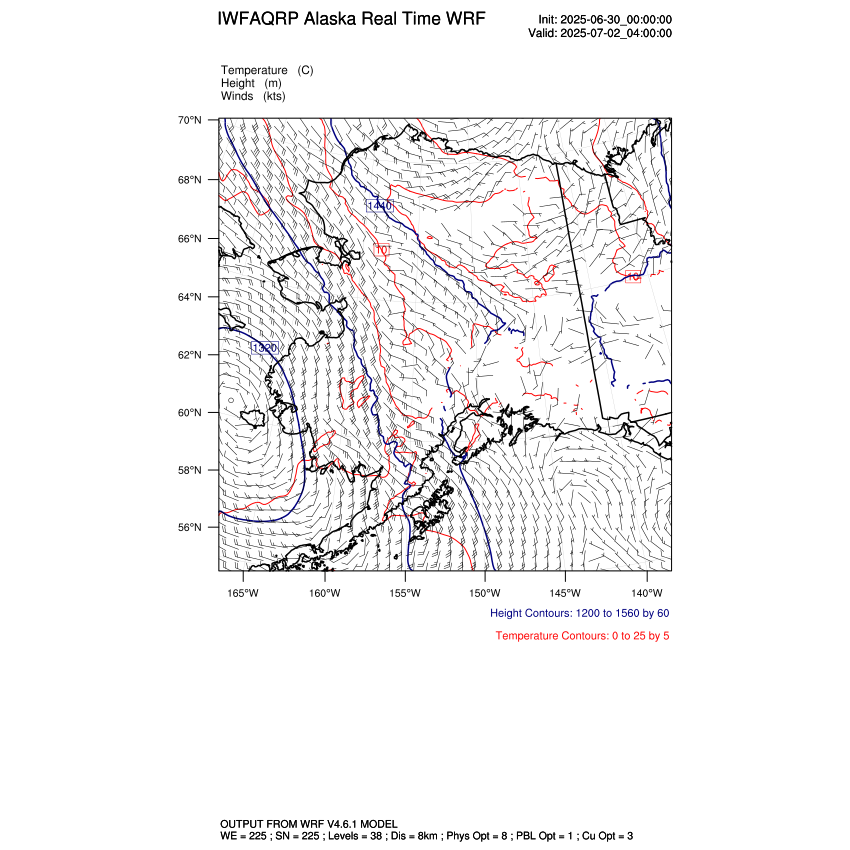 IWFAQRP Alaska Real Time WRF

Init: 2025-06-30_00:00:00
Valid: 2025-07-02_04:00:00

Temperature (C)
Height (m)
Winds (kts)

70°N
68°N
66°N
64°N
62°N
60°N
58°N
56°N

1440
10
10
1320

165°W 160°W 155°W 150°W 145°W 140°W

Height Contours: 1200 to 1560 by 60

Temperature Contours: 0 to 25 by 5

OUTPUT FROM WRF V4.6.1 MODEL
WE = 225 ; SN = 225 ; Levels = 38 ; Dis = 8km ; Phys Opt = 8 ; PBL Opt = 1 ; Cu Opt = 3